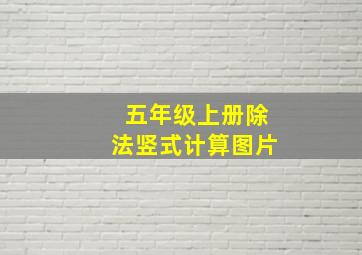 五年级上册除法竖式计算图片